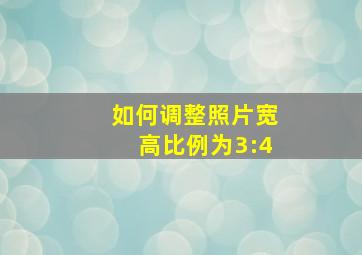 如何调整照片宽高比例为3:4